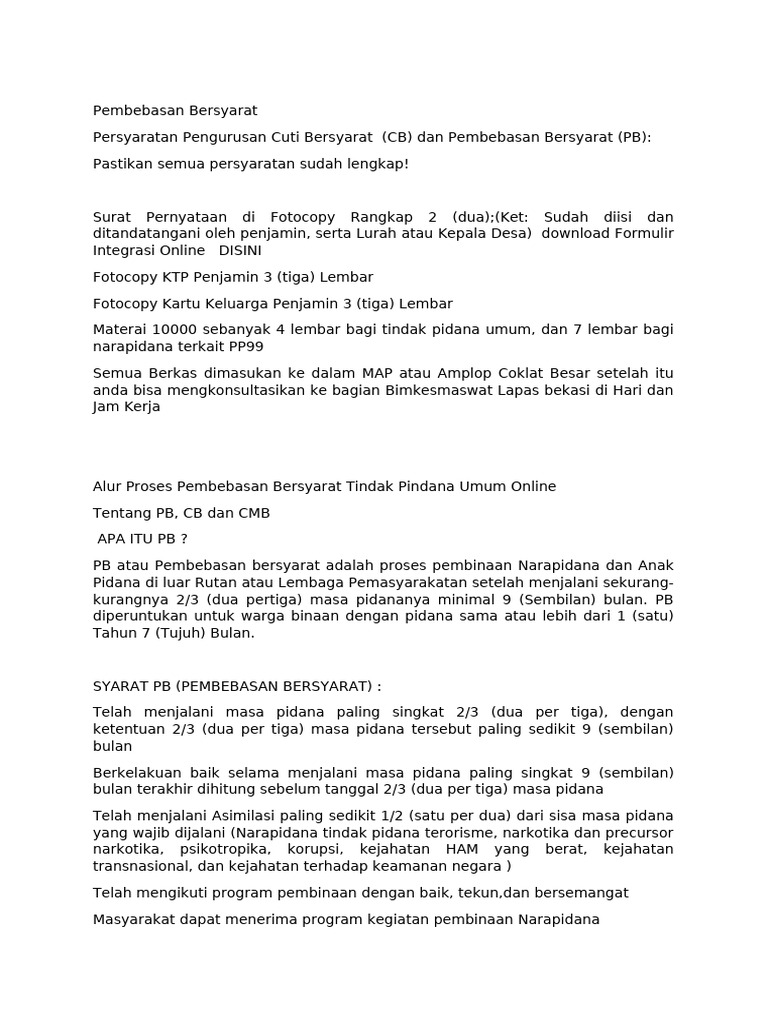 Pembebasan Bersyarat

Persyaratan Pengurusan Cuti Bersyarat (CB) dan Pembebasan Bersyarat (PB):

Pastikan semua persyaratan sudah lengkap!

Surat Pernyataan di Fotocopy Rangkap 2 (dua);(Ket: Sudah diisi dan ditandatangani oleh penjamin, serta Lurah atau Kepala Desa) download Formulir Integrasi Online DISINI

Fotocopy KTP Penjamin 3 (tiga) Lembar

Fotocopy Kartu Keluarga Penjamin 3 (tiga) Lembar

Materai 10000 sebanyak 4 lembar bagi tindak pidana umum, dan 7 lembar bagi narapidana terkait PP99

Semua Berkas dimasukan ke dalam MAP atau Amplop Coklat Besar setelah itu anda bisa mengkonsultasikan ke bagian Bimkesmaswat Lapas bekasi di Hari dan Jam Kerja

Alur Proses Pembebasan Bersyarat Tindak Pindana Umum Online

Tentang PB, CB dan CMB

APA ITU PB ?

PB atau Pembebasan bersyarat adalah proses pembinaan Narapidana dan Anak Pidana di luar Rutan atau Lembaga Pemasyarakatan setelah menjalani sekurang-kurangnya 2/3 (dua pertiga) masa pidananya minimal 9 (Sembilan) bulan. PB diperuntukan untuk warga binaan dengan pidana sama atau lebih dari 1 (satu) Tahun 7 (Tujuh) Bulan.

SYARAT PB (PEMBEBASAN BERSYARAT) :

Telah menjalani masa pidana paling singkat 2/3 (dua per tiga), dengan ketentuan 2/3 (dua per tiga) masa pidana tersebut paling sedikit 9 (sembilan) bulan

Berkelakuan baik selama menjalani masa pidana paling singkat 9 (sembilan) bulan terakhir dihitung sebelum tanggal 2/3 (dua per tiga) masa pidana

Telah menjalani Asimilasi paling sedikit 1/2 (satu per dua) dari sisa masa pidana yang wajib dijalani (Narapidana tindak pidana terorisme, narkotika dan precursor narkotika, psikotropika, korupsi, kejahatan HAM yang berat, kejahatan transnasional, dan kejahatan terhadap keamanan negara )

Telah mengikuti program pembinaan dengan baik, tekun,dan bersemangat

Masyarakat dapat menerima program kegiatan pembinaan Narapidana